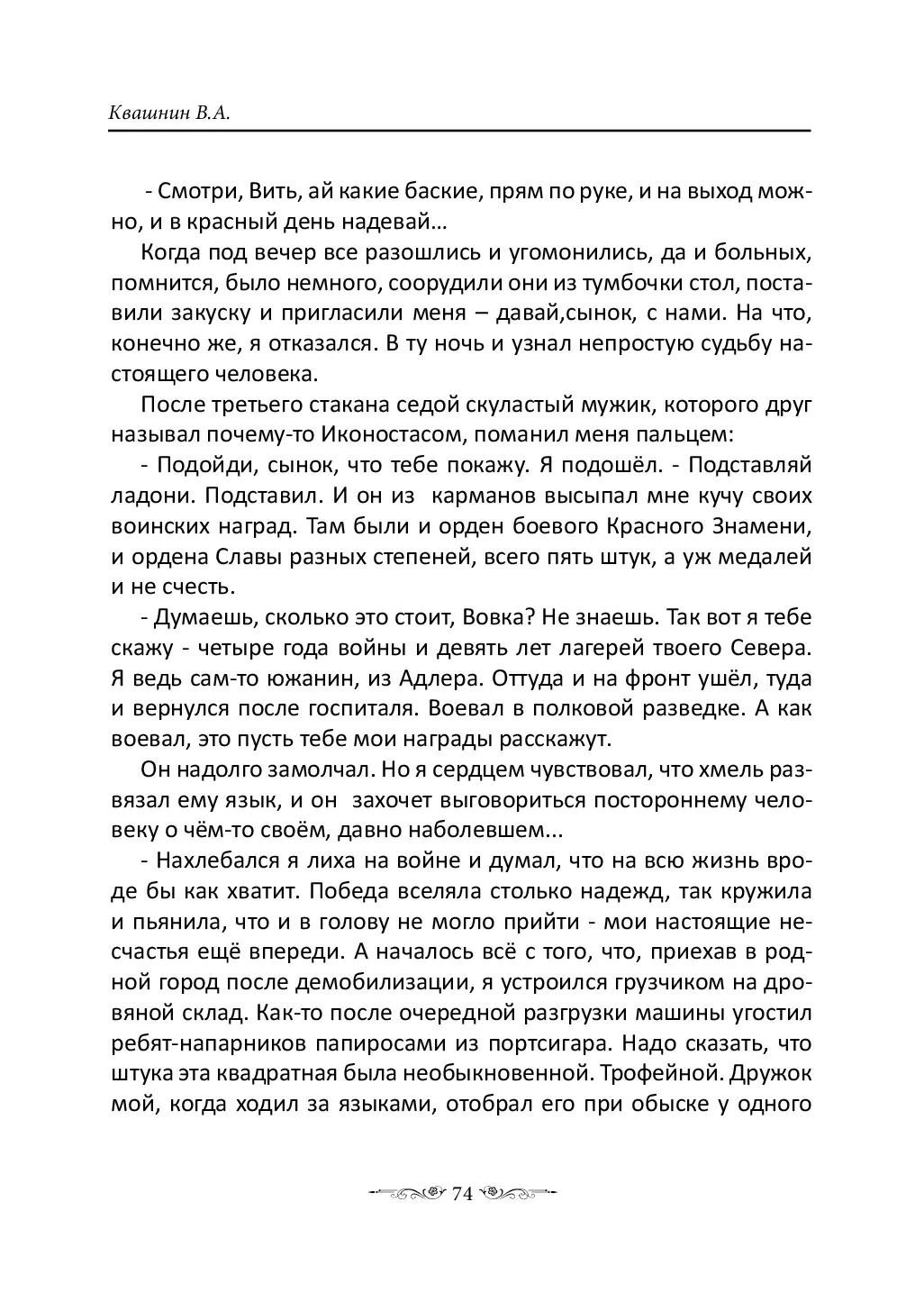 Квашнин В.А.

- Смотри, Вить, ай какие баские, прям по руке, и на выход можно, и в красный день надевай…

Когда под вечер все разошлись и угомонились, да и больных, помнится, было немного, соорудили они из тумбочки стол, поставили закуску и пригласили меня – давай,сынок, с нами. На что, конечно же, я отказался. В ту ночь и узнал непростую судьбу настоящего человека.

После третьего стакана седой скуластый мужик, которого друг называл почему-то Иконостасом, поманил меня пальцем:

- Подойди, сынок, что тебе покажу. Я подошёл. - Подставляй ладони. Подставил. И он из карманов высыпал мне кучу своих воинских наград. Там были и орден боевого Красного Знамени, и ордена Славы разных степеней, всего пять штук, а уж медалей и не счесть.

- Думаешь, сколько это стоит, Вовка? Не знаешь. Так вот я тебе скажу - четыре года войны и девять лет лагерей твоего Севера. Я ведь сам-то южанин, из Адлера. Оттуда и на фронт ушёл, туда и вернулся после госпиталя. Воевал в полковой разведке. А как воевал, это пусть тебе мои награды расскажут.

Он надолго замолчал. Но я сердцем чувствовал, что хмель развязал ему язык, и он захочет выговориться постороннему человеку о чём-то своём, давно наболевшем...

- Нахлебался я лиха на войне и думал, что на всю жизнь вроде бы как хватит. Победа вселяла столько надежд, так кружила и пьянила, что и в голову не могло прийти - мои настоящие несчастья ещё впереди. А началось всё с того, что, приехав в родной город после демобилизации, я устроился грузчиком на дровяной склад. Как-то после очередной разгрузки машины угостил ребят-напарников папиросами из портсигара. Надо сказать, что штука эта квадратная была необыкновенной. Трофейной. Дружок мой, когда ходил за языками, отобрал его при обыске у одного

74